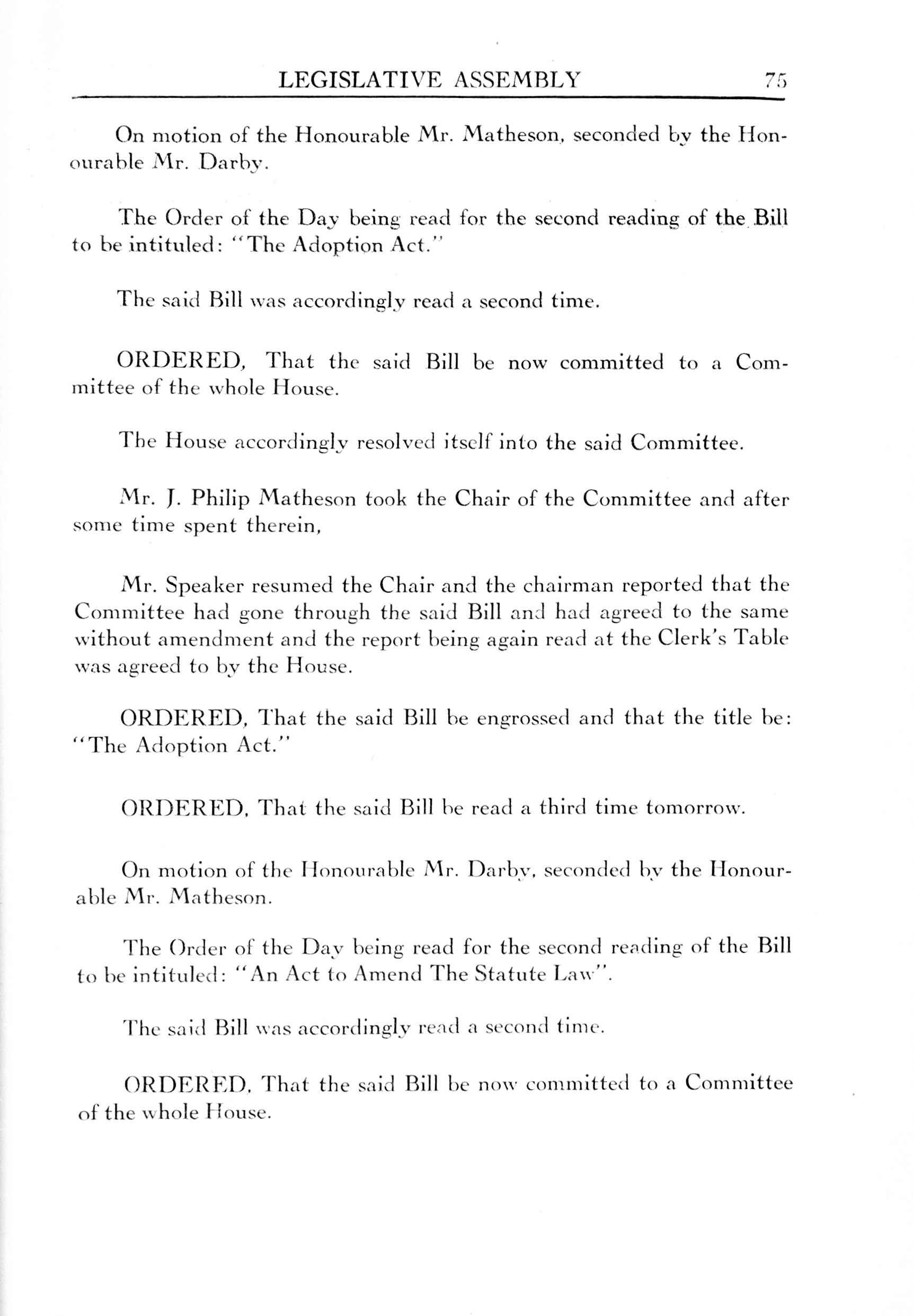 LEGISLATIVE ASSEMBLY 75

On motion of the Honourable Mr. Matheson, seconded by the Honourable Mr. Darby.

The Order of the Day being read for the second reading of the Bill to be intituled: "The Adoption Act."

The said Bill was accordingly read a second time.

ORDERED, That the said Bill be now committed to a Committee of the whole House.

The House accordingly resolved itself into the said Committee.

Mr. J. Philip Matheson took the Chair of the Committee and after some time spent therein,

Mr. Speaker resumed the Chair and the chairman reported that the Committee had gone through the said Bill and had agreed to the same without amendment and the report being again read at the Clerk's Table was agreed to by the House.

ORDERED, That the said Bill be engrossed and that the title be: "The Adoption Act."

ORDERED, That the said Bill be read a third time tomorrow.

On motion of the Honourable Mr. Darby, seconded by the Honourable Mr. Matheson.

The Order of the Day being read for the second reading of the Bill to be intituled: "An Act to Amend The Statute Law".

The said Bill was accordingly read a second time.

ORDERED, That the said Bill be now committed to a Committee of the whole House.